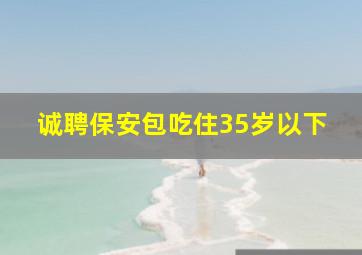 诚聘保安包吃住35岁以下